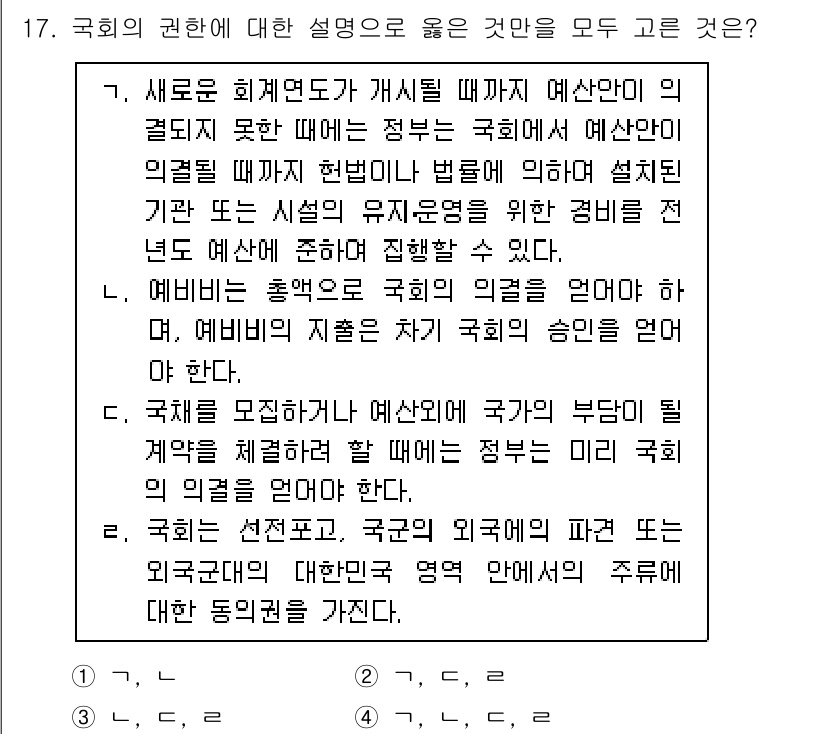 17. 국회의 권한에 대한 설명으로 옳은 것만을 모두 고른 것은?

ㄱ. 새로운 회계연도가 개시될 때까지 예산안이 의결되지 못한 때에는 정부는 국회에서 예산안이 의결될 때까지 헌법이나 법률에 의하여 설치된 기관 또는 시설의 유지·운영을 위한 경비를 전년도 예산에 준하여 집행할 수 있다.
ㄴ. 예비비는 총액으로 국회의 의결을 얻어야 하며, 예비비의 지출은 차기 국회의 승인을 얻어야 한다.
ㄷ. 국채를 모집하거나 예산외에 국가의 부담이 될 계약을 체결하려 할 때에는 정부는 미리 국회의 의결을 얻어야 한다.
ㄹ. 국회는 선전포고, 국군의 외국에의 파견 또는 외국군대의 대한민국 영역 안에서의 주류에 대한 동의권을 가진다.

① ㄱ, ㄴ
② ㄱ, ㄷ, ㄹ
③ ㄴ, ㄷ, ㄹ
④ ㄱ, ㄴ, ㄷ, ㄹ